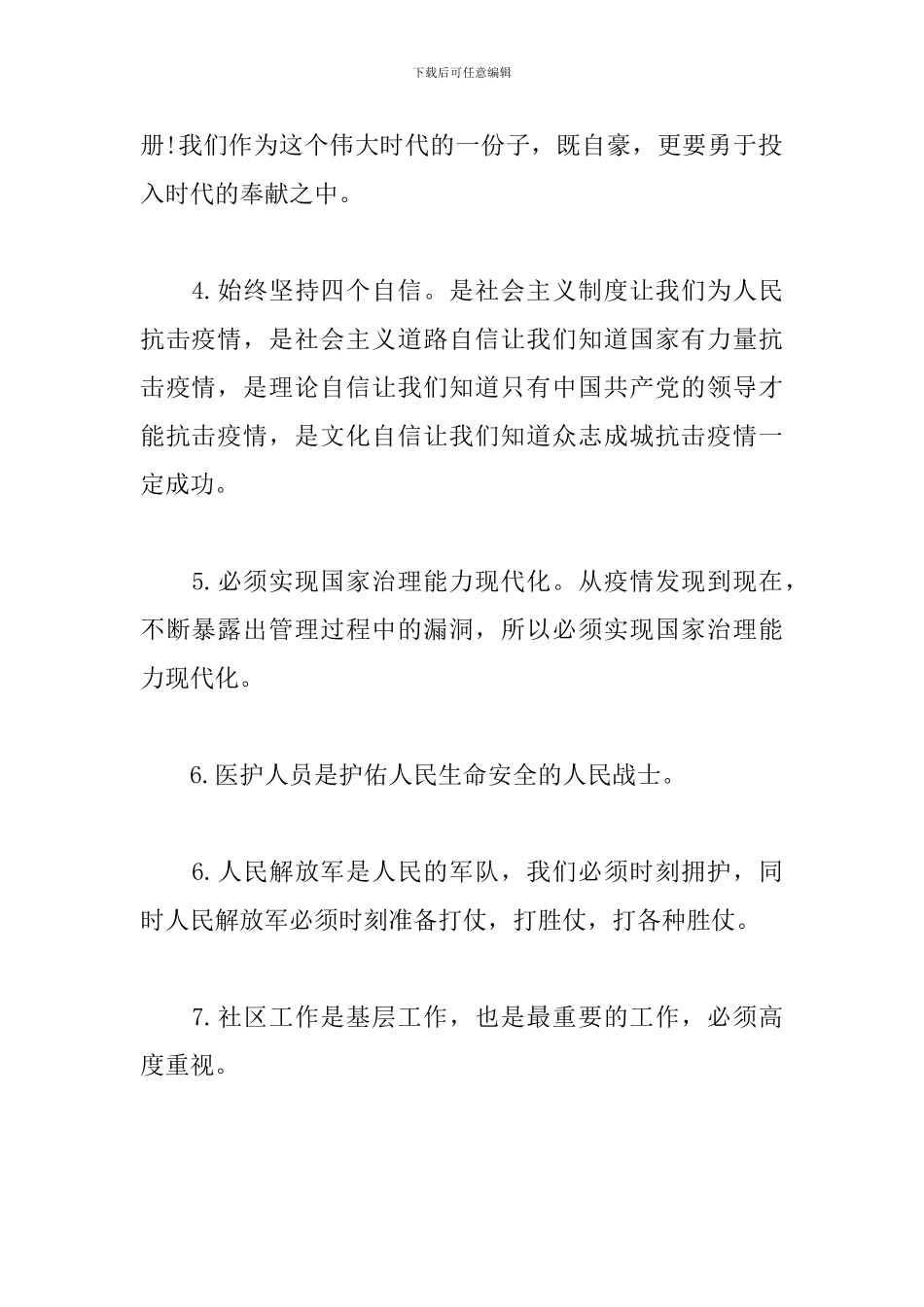 下载后可任意编辑

册!我们作为这个伟大时代的一份子，既自豪，更要勇于投入时代的奉献之中。

4.始终坚持四个自信。是社会主义制度让我们为人民抗击疫情，是社会主义道路自信让我们知道国家有力量抗击疫情，是理论自信让我们知道只有中国共产党的领导才能抗击疫情，是文化自信让我们知道众志成城抗击疫情一定成功。

5.必须实现国家治理能力现代化。从疫情发现到现在，不断暴露出管理过程中的漏洞，所以必须实现国家治理能力现代化。

6.医护人员是护佑人民生命安全的人民战士。

6.人民解放军是人民的军队，我们必须时刻拥护，同时人民解放军必须时刻准备打仗，打胜仗，打各种胜仗。

7.社区工作是基层工作，也是最重要的工作，必须高度重视。